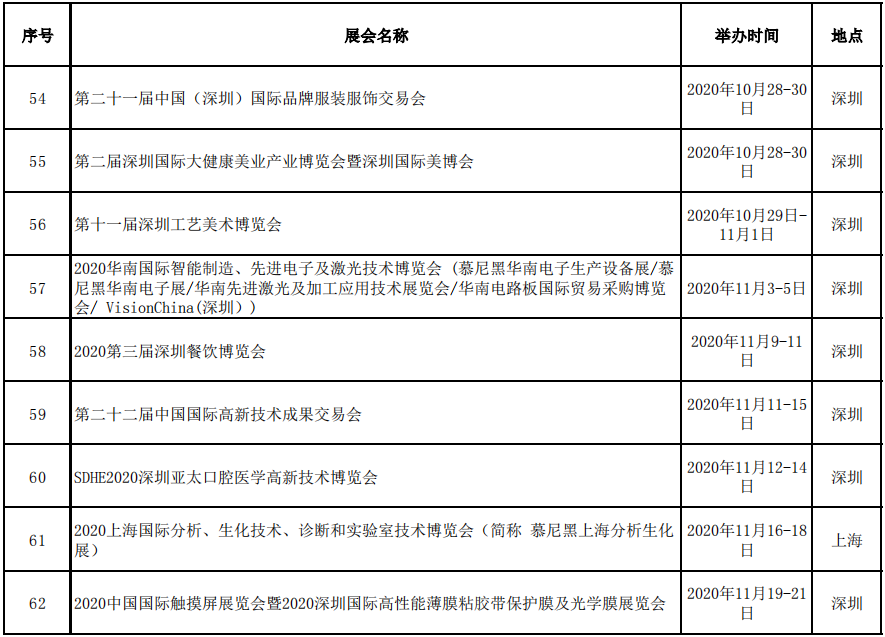 | 序号 | 展会名称 | 举办时间 | 地点 |
|---|---|---|---|
| 54 | 第二十一届中国（深圳）国际品牌服装服饰交易会 | 2020年10月28-30日 | 深圳 |
| 55 | 第二届深圳国际大健康美业产业博览会暨深圳国际美博会 | 2020年10月28-30日 | 深圳 |
| 56 | 第十一届深圳工艺美术博览会 | 2020年10月29日-11月1日 | 深圳 |
| 57 | 2020华南国际智能制造、先进电子及激光技术博览会（慕尼黑华南电子生产设备展/慕尼黑华南电子展/华南先进激光及加工应用技术展览会/华南电路板国际贸易采购博览会/ VisionChina(深圳)） | 2020年11月3-5日 | 深圳 |
| 58 | 2020第三届深圳餐饮博览会 | 2020年11月9-11日 | 深圳 |
| 59 | 第二十二届中国国际高新技术成果交易会 | 2020年11月11-15日 | 深圳 |
| 60 | SDHE2020深圳亚太口腔医学高新技术博览会 | 2020年11月12-14日 | 深圳 |
| 61 | 2020上海国际分析、生化技术、诊断和实验室技术博览会（简称 慕尼黑上海分析生化展） | 2020年11月16-18日 | 上海 |
| 62 | 2020中国国际触摸屏展览会暨2020深圳国际高性能薄膜粘胶带保护膜及光学膜展览会 | 2020年11月19-21日 | 深圳 |